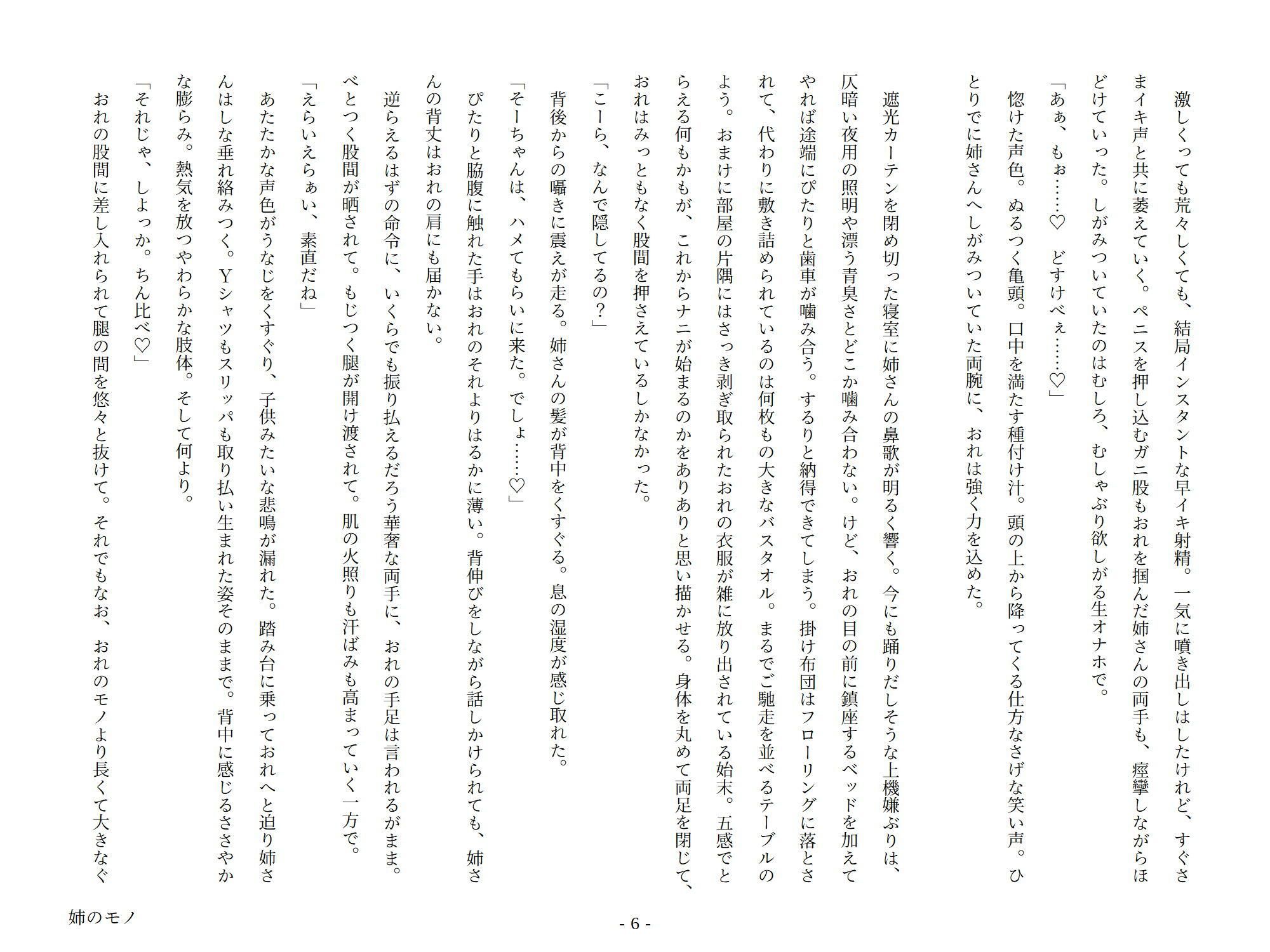 激しくっても荒々しくても、結局インスタントな早イキ射精。一気に噴き出しはしたけれど、すぐさまイキ声と共に萎えていく。ペニスを押し込むガニ股もおれを掴んだ姉さんの両手も、痙攣しながらほどけていった。しがみついていたのはむしろ、むしゃぶり欲しがる生オナホで。

「あぁ、もぉ……♡　どすけべぇ……♡」

惚けた声色。ぬるつく亀頭。口中を満たす種付け汁。頭の上から降ってくる仕方なさげな笑い声。ひとりでに姉さんへしがみついていた両腕に、おれは強く力を込めた。

遮光カーテンを閉め切った寝室に姉さんの鼻歌が明るく響く。今にも踊りだしそうな上機嫌ぶりは、仄暗い夜用の照明や漂う青臭さとどこか噛み合わない。けど、おれの目の前に鎮座するベッドを加えてやれば途端にぴたりと歯車が噛み合う。するりと納得できてしまう。掛け布団はフローリングに落とされて、代わりに敷き詰められているのは何枚もの大きなバスタオル。まるでご馳走を並べるテーブルのよう。おまけに部屋の片隅にはさっき剥ぎ取られたおれの衣服が雑に放り出されている始末。五感でとらえる何もかもが、これからナニが始まるのかをありありと思い描かせる。身体を丸めて両足を閉じて、おれはみっともなく股間を押さえているしかなかった。

「こーら、なんで隠してるの？」

背後からの囁きに震えが走る。姉さんの髪が背中をくすぐる。息の湿度が感じ取れた。

「そーちゃんは、ハメてもらいに来た。でしょ……♡」

ぴたりと脇腹に触れた手はおれのそれよりはるかに薄い。背伸びをしながら話しかけられても、姉さんの背丈はおれの肩にも届かない。

逆らえるはずの命令に、いくらでも振り払えるだろう華奢な両手に、おれの手足は言われるがまま。べとつく股間が晒されて。もじつく腿が開け渡されて。肌の火照りも汗ばみも高まっていく一方で。

「えらいえらぁい、素直だね」

あたたかな声色がうなじをくすぐり、子供みたいな悲鳴が漏れた。踏み台に乗っておれへと迫り姉さんはしな垂れ絡みつく。Yシャツもスリッパも取り払い生まれた姿そのままで。背中に感じるささやかな膨らみ。熱気を放つやわらかな肢体。そして何より。

「それじゃ、しよっか。ちん比べ♡」

おれの股間に差し入れられて腿の間を悠々と抜けて。それでもなお、おれのモノより長くて大きなぐ

姉のモノ

- 6 -